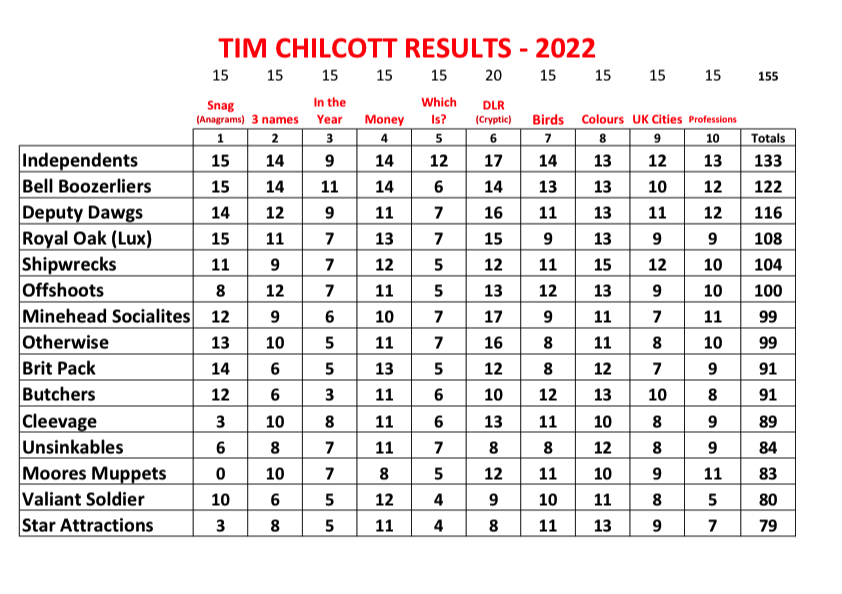 TIM CHILCOTT RESULTS - 2022

| | 15 | 15 | 15 | 15 | 15 | 20 | 15 | 15 | 15 | 15 | 155 |
|---|---|---|---|---|---|---|---|---|---|---|---|
| | Snag (Anagrams) | 3 names | In the Year | Money | Which Is? | DLR (Cryptic) | Birds | Colours | UK Cities | Professions | |
| | 1 | 2 | 3 | 4 | 5 | 6 | 7 | 8 | 9 | 10 | Totals |
| Independents | 15 | 14 | 9 | 14 | 12 | 17 | 14 | 13 | 12 | 13 | 133 |
| Bell Boozerliers | 15 | 14 | 11 | 14 | 6 | 14 | 13 | 13 | 10 | 12 | 122 |
| Deputy Dawgs | 14 | 12 | 9 | 11 | 7 | 16 | 11 | 13 | 11 | 12 | 116 |
| Royal Oak (Lux) | 15 | 11 | 7 | 13 | 7 | 15 | 9 | 13 | 9 | 9 | 108 |
| Shipwrecks | 11 | 9 | 7 | 12 | 5 | 12 | 11 | 15 | 12 | 10 | 104 |
| Offshoots | 8 | 12 | 7 | 11 | 5 | 13 | 12 | 13 | 9 | 10 | 100 |
| Minehead Socialites | 12 | 9 | 6 | 10 | 7 | 17 | 9 | 11 | 7 | 11 | 99 |
| Otherwise | 13 | 10 | 5 | 11 | 7 | 16 | 8 | 11 | 8 | 10 | 99 |
| Brit Pack | 14 | 6 | 5 | 13 | 5 | 12 | 8 | 12 | 7 | 9 | 91 |
| Butchers | 12 | 6 | 3 | 11 | 6 | 10 | 12 | 13 | 10 | 8 | 91 |
| Cleevage | 3 | 10 | 8 | 11 | 6 | 13 | 11 | 10 | 8 | 9 | 89 |
| Unsinkables | 6 | 8 | 7 | 11 | 7 | 8 | 8 | 12 | 8 | 9 | 84 |
| Moores Muppets | 0 | 10 | 7 | 8 | 5 | 12 | 11 | 10 | 9 | 11 | 83 |
| Valiant Soldier | 10 | 6 | 5 | 12 | 4 | 9 | 10 | 11 | 8 | 5 | 80 |
| Star Attractions | 3 | 8 | 5 | 11 | 4 | 8 | 11 | 13 | 9 | 7 | 79 |